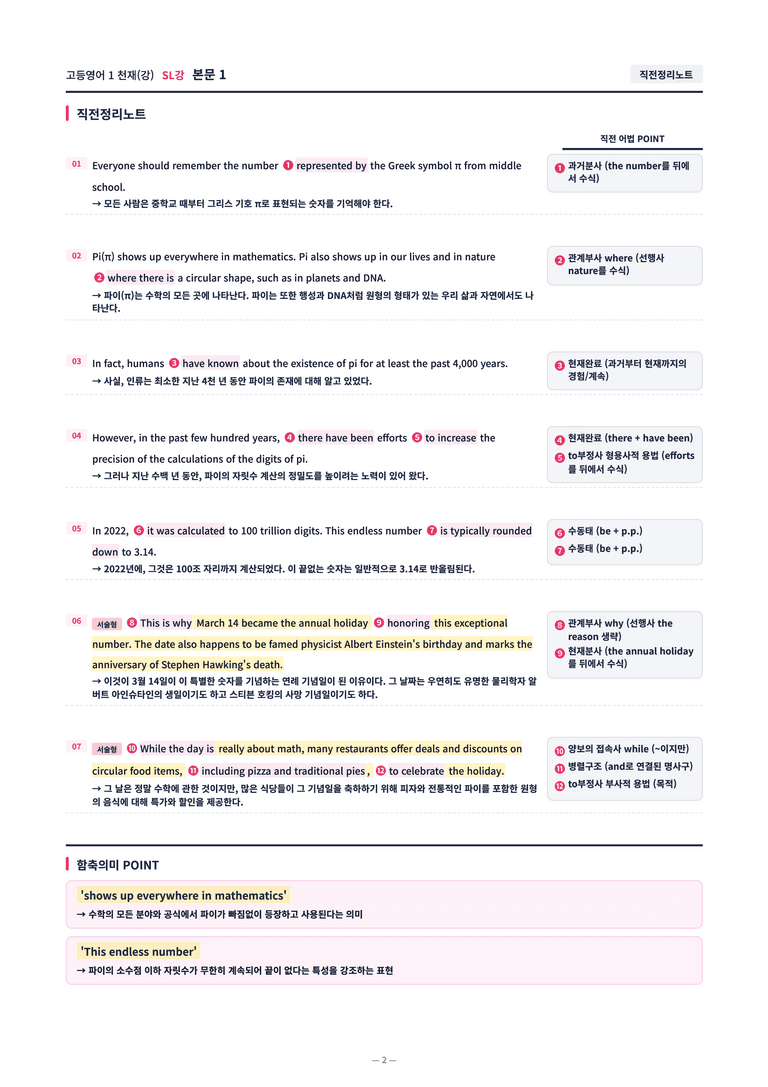 고등영어 1 천재(강) SL강 본문 1

직전정리노트

직전정리노트

직전 어법 POINT

01 Everyone should remember the number ❶ represented by the Greek symbol π from middle school.
→ 모든 사람은 중학교 때부터 그리스 기호 π로 표현되는 숫자를 기억해야 한다.

❶ 과거분사 (the number를 뒤에서 수식)

02 Pi(π) shows up everywhere in mathematics. Pi also shows up in our lives and in nature ❷ where there is a circular shape, such as in planets and DNA.
→ 파이(π)는 수학의 모든 곳에 나타난다. 파이는 또한 행성과 DNA처럼 원형의 형태가 있는 우리 삶과 자연에서도 나타난다.

❷ 관계부사 where (선행사 nature를 수식)

03 In fact, humans ❸ have known about the existence of pi for at least the past 4,000 years.
→ 사실, 인류는 최소한 지난 4천 년 동안 파이의 존재에 대해 알고 있었다.

❸ 현재완료 (과거부터 현재까지의 경험/계속)

04 However, in the past few hundred years, ❹ there have been efforts ❺ to increase the precision of the calculations of the digits of pi.
→ 그러나 지난 수백 년 동안, 파이의 자릿수 계산의 정밀도를 높이려는 노력이 있어 왔다.

❹ 현재완료 (there + have been)
❺ to부정사 형용사적 용법 (efforts를 뒤에서 수식)

05 In 2022, ❻ it was calculated to 100 trillion digits. This endless number ❼ is typically rounded down to 3.14.
→ 2022년에, 그것은 100조 자리까지 계산되었다. 이 끝없는 숫자는 일반적으로 3.14로 반올림된다.

❻ 수동태 (be + p.p.)
❼ 수동태 (be + p.p.)

06 서술형 ❽ This is why March 14 became the annual holiday ❾ honoring this exceptional number. The date also happens to be famed physicist Albert Einstein's birthday and marks the anniversary of Stephen Hawking's death.
→ 이것이 3월 14일이 이 특별한 숫자를 기념하는 연례 기념일이 된 이유이다. 그 날짜는 우연히도 유명한 물리학자 알버트 아인슈타인의 생일이기도 하고 스티븐 호킹의 사망 기념일이기도 하다.

❽ 관계부사 why (선행사 the reason 생략)
❾ 현재분사 (the annual holiday를 뒤에서 수식)

07 서술형 ❿ While the day is really about math, many restaurants offer deals and discounts on circular food items, ⓫ including pizza and traditional pies, ⓬ to celebrate the holiday.
→ 그 날은 정말 수학에 관한 것이지만, 많은 식당들이 그 기념일을 축하하기 위해 피자와 전통적인 파이를 포함한 원형의 음식에 대해 특가와 할인을 제공한다.

❿ 양보의 접속사 while (~이지만)
⓫ 병렬구조 (and로 연결된 명사구)
⓬ to부정사 부사적 용법 (목적)

함축의미 POINT

'shows up everywhere in mathematics'
→ 수학의 모든 분야와 공식에서 파이가 빠짐없이 등장하고 사용된다는 의미

'This endless number'
→ 파이의 소수점 이하 자릿수가 무한히 계속되어 끝이 없다는 특성을 강조하는 표현

— 2 —